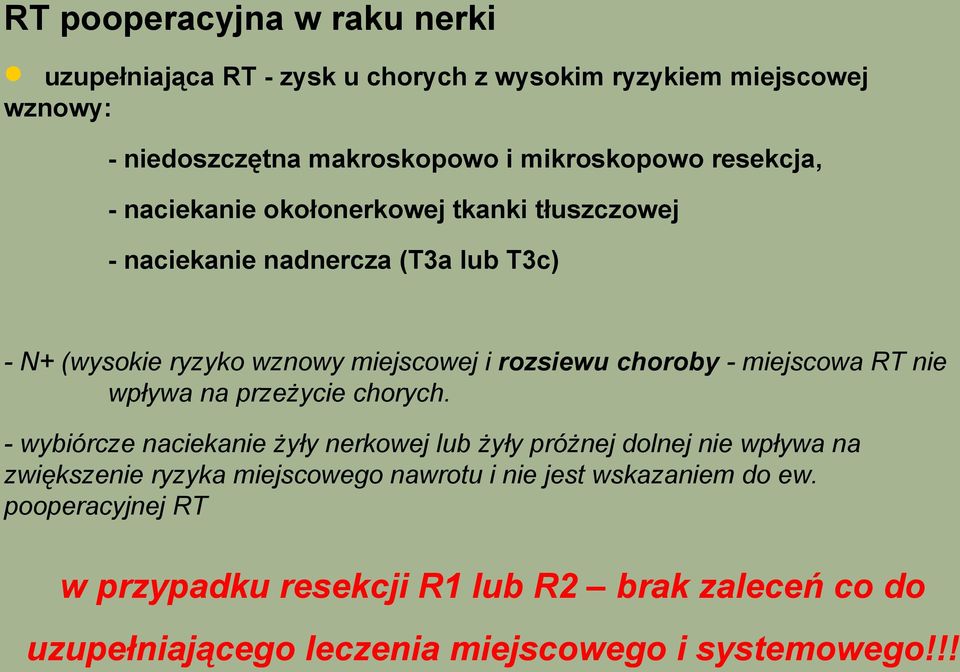 RT pooperacyjna w raku nerki

uzupełniająca RT - zysk u chorych z wysokim ryzykiem miejscowej wznowy:

- niedoszczętna makroskopowo i mikroskopowo resekcja,

- naciekanie okołonerkowej tkanki tłuszczowej

- naciekanie nadnercza (T3a lub T3c)

- N+ (wysokie ryzyko wznowy miejscowej i rozsiewu choroby - miejscowa RT nie wpływa na przeżycie chorych.

- wybiórcze naciekanie żyły nerkowej lub żyły próżnej dolnej nie wpływa na zwiększenie ryzyka miejscowego nawrotu i nie jest wskazaniem do ew. pooperacyjnej RT

w przypadku resekcji R1 lub R2 – brak zaleceń co do uzupełniającego leczenia miejscowego i systemowego!!!